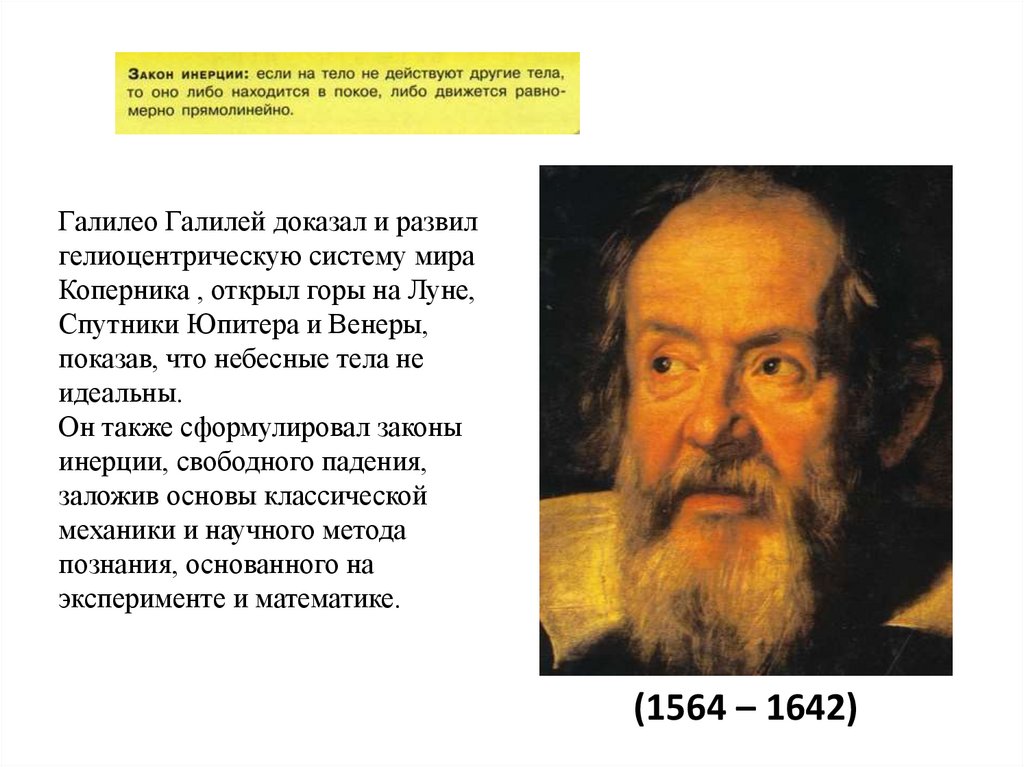 Закон инерции: если на тело не действуют другие тела, то оно либо находится в покое, либо движется равномерно прямолинейно.

Галилео Галилей доказал и развил гелиоцентрическую систему мира Коперника , открыл горы на Луне, Спутники Юпитера и Венеры, показав, что небесные тела не идеальны.
Он также сформулировал законы инерции, свободного падения, заложив основы классической механики и научного метода познания, основанного на эксперименте и математике.

(1564 – 1642)